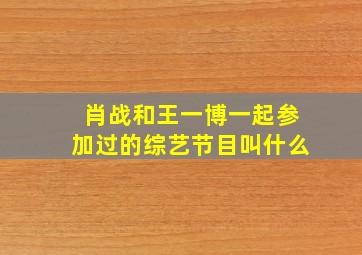 肖战和王一博一起参加过的综艺节目叫什么